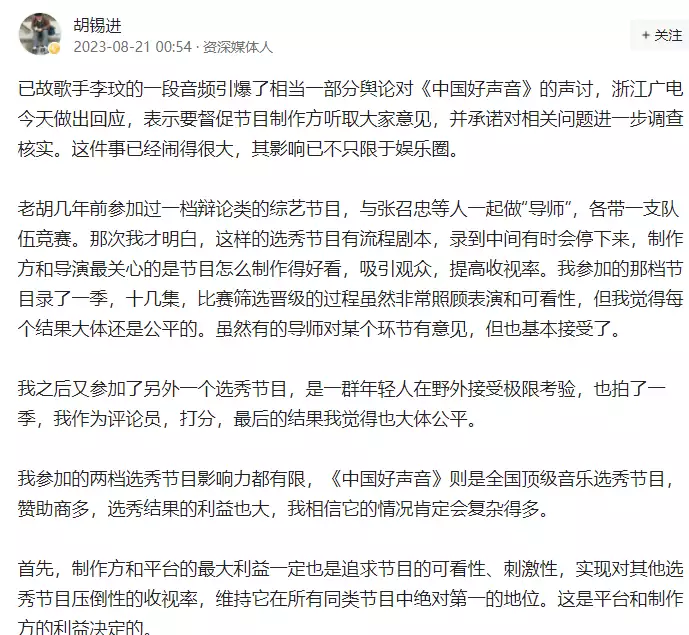 胡锡进
2023-08-21 00:54 · 资深媒体人

+ 关注

已故歌手李玟的一段音频引爆了相当一部分舆论对《中国好声音》的声讨，浙江广电今天做出回应，表示要督促节目制作方听取大家意见，并承诺对相关问题进一步调查核实。这件事已经闹得很大，其影响已不只限于娱乐圈。

老胡几年前参加过一档辩论类的综艺节目，与张召忠等人一起做“导师”，各带一支队伍竞赛。那次我才明白，这样的选秀节目有流程剧本，录到中间有时会停下来，制作方和导演最关心的是节目怎么制作得好看，吸引观众，提高收视率。我参加的那档节目录了一季，十几集，比赛筛选晋级的过程虽然非常照顾表演和可看性，但我觉得每个结果大体还是公平的。虽然有的导师对某个环节有意见，但也基本接受了。

我之后又参加了另外一个选秀节目，是一群年轻人在野外接受极限考验，也拍了一季，我作为评论员，打分，最后的结果我觉得也大体公平。

我参加的两档选秀节目影响力都有限，《中国好声音》则是全国顶级音乐选秀节目，赞助商多，选秀结果的利益也大，我相信它的情况肯定会复杂得多。

首先，制作方和平台的最大利益一定也是追求节目的可看性、刺激性，实现对其他选秀节目压倒性的收视率，维持它在所有同类节目中绝对第一的地位。这是平台和制作方的利益决定的。